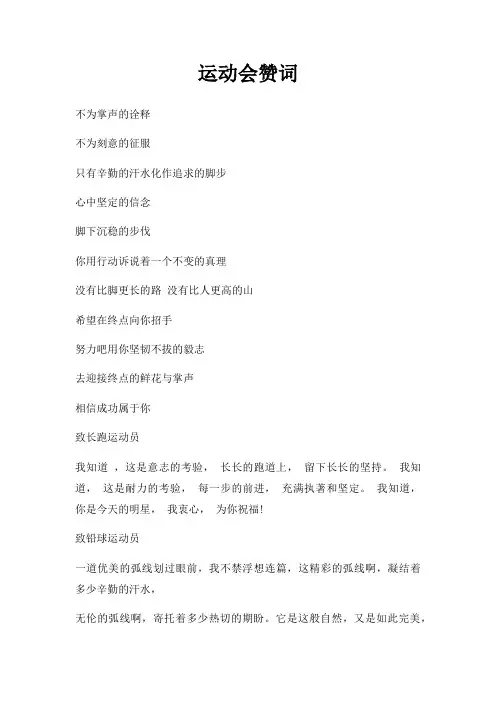 运动会赞词

不为掌声的诠释

不为刻意的征服

只有辛勤的汗水化作追求的脚步

心中坚定的信念

脚下沉稳的步伐

你用行动诉说着一个不变的真理

没有比脚更长的路 没有比人更高的山

希望在终点向你招手

努力吧用你坚韧不拔的毅志

去迎接终点的鲜花与掌声

相信成功属于你

致长跑运动员

我知道 ，这是意志的考验， 长长的跑道上， 留下长长的坚持。 我知道， 这是耐力的考验， 每一步的前进， 充满执著和坚定。 我知道， 你是今天的明星， 我衷心， 为你祝福!

致铅球运动员

一道优美的弧线划过眼前，我不禁浮想连篇，这精彩的弧线啊，凝结着多少辛勤的汗水，

无伦的弧线啊，寄托着多少热切的期盼。它是这般自然，又是如此完美，